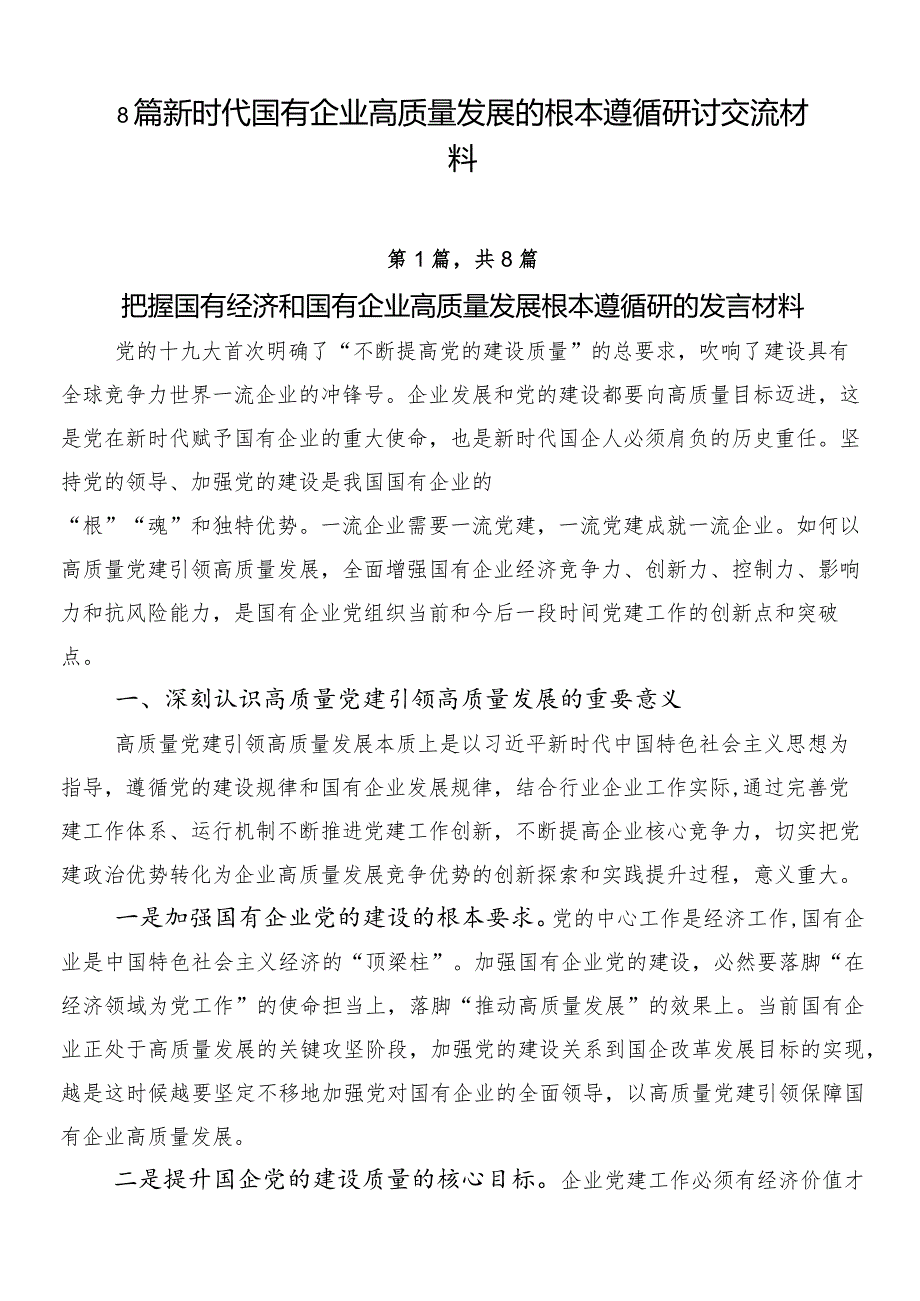 8篇新时代国有企业高质量发展的根本遵循研讨交流材料

第1篇，共8篇

把握国有经济和国有企业高质量发展根本遵循研的发言材料

党的十九大首次明确了“不断提高党的建设质量”的总要求，吹响了建设具有全球竞争力世界一流企业的冲锋号。企业发展和党的建设都要向高质量目标迈进，这是党在新时代赋予国有企业的重大使命，也是新时代国企人必须肩负的历史重任。坚持党的领导、加强党的建设是我国国有企业的“根”“魂”和独特优势。一流企业需要一流党建，一流党建成就一流企业。如何以高质量党建引领高质量发展，全面增强国有企业经济竞争力、创新力、控制力、影响力和抗风险能力，是国有企业党组织当前和今后一段时间党建工作的创新点和突破点。

一、深刻认识高质量党建引领高质量发展的重要意义

高质量党建引领高质量发展本质上是以习近平新时代中国特色社会主义思想为指导，遵循党的建设规律和国有企业发展规律，结合行业企业工作实际,通过完善党建工作体系、运行机制不断推进党建工作创新，不断提高企业核心竞争力，切实把党建政治优势转化为企业高质量发展竞争优势的创新探索和实践提升过程，意义重大。

一是加强国有企业党的建设的根本要求。党的中心工作是经济工作,国有企业是中国特色社会主义经济的“顶梁柱”。加强国有企业党的建设，必然要落脚“在经济领域为党工作”的使命担当上，落脚“推动高质量发展”的效果上。当前国有企业正处于高质量发展的关键攻坚阶段，加强党的建设关系到国企改革发展目标的实现，越是这时候越要坚定不移地加强党对国有企业的全面领导，以高质量党建引领保障国有企业高质量发展。

二是提升国企党的建设质量的核心目标。企业党建工作必须有经济价值才